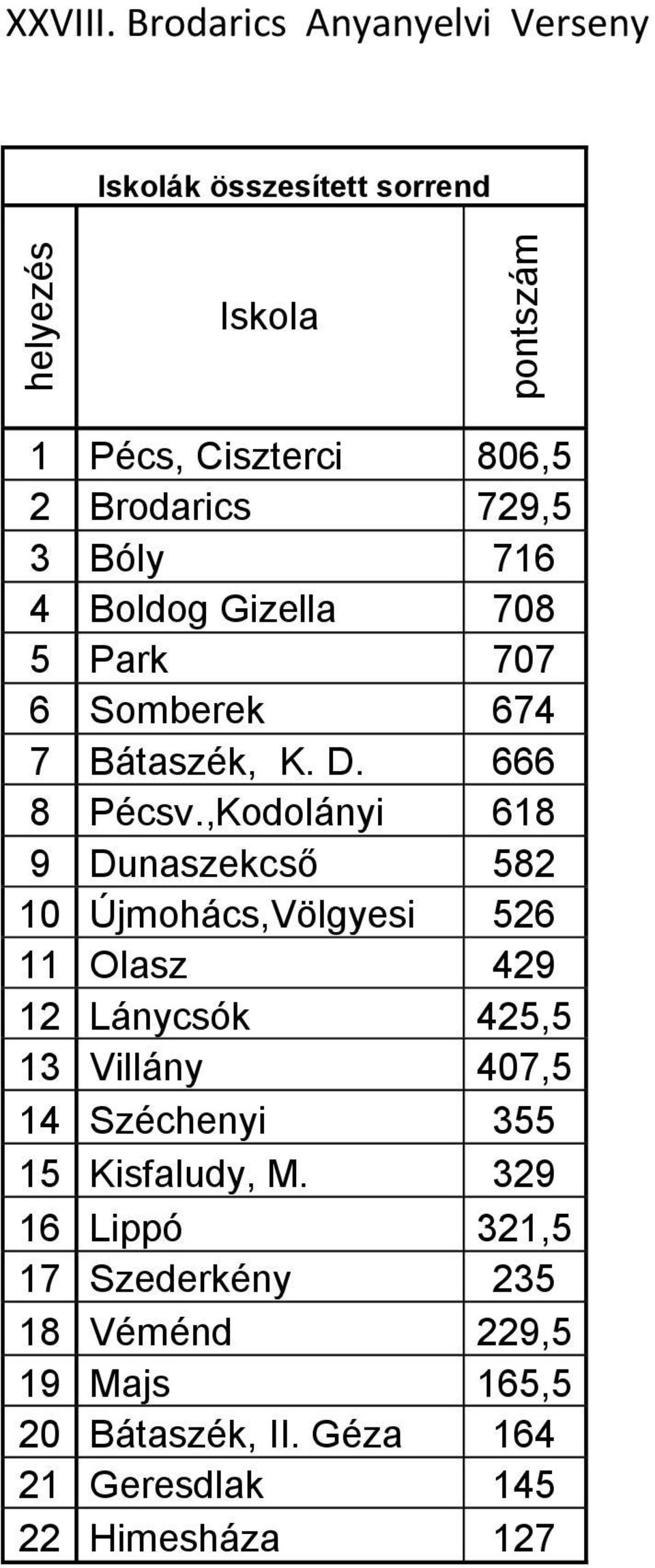 XXVIII. Brodarics Anyanyelvi Verseny

Iskolák összesített sorrend

| helyezés | Iskola | pontszám |
|---|---|---|
| 1 | Pécs, Ciszterci | 806,5 |
| 2 | Brodarics | 729,5 |
| 3 | Bóly | 716 |
| 4 | Boldog Gizella | 708 |
| 5 | Park | 707 |
| 6 | Somberek | 674 |
| 7 | Bátaszék, K. D. | 666 |
| 8 | Pécsv.,Kodolányi | 618 |
| 9 | Dunaszekcső | 582 |
| 10 | Újmohács,Völgyesi | 526 |
| 11 | Olasz | 429 |
| 12 | Lánycsók | 425,5 |
| 13 | Villány | 407,5 |
| 14 | Széchenyi | 355 |
| 15 | Kisfaludy, M. | 329 |
| 16 | Lippó | 321,5 |
| 17 | Szederkény | 235 |
| 18 | Véménd | 229,5 |
| 19 | Majs | 165,5 |
| 20 | Bátaszék, II. Géza | 164 |
| 21 | Geresdlak | 145 |
| 22 | Himesháza | 127 |